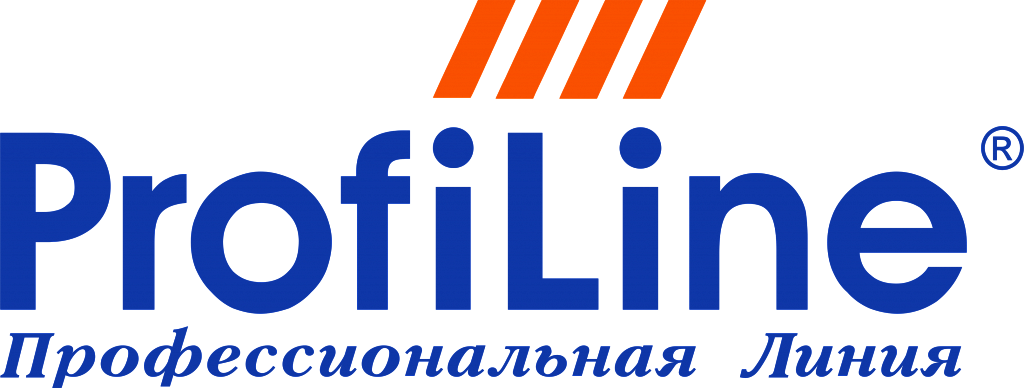 ProfiLine®
Профессиональная Линия